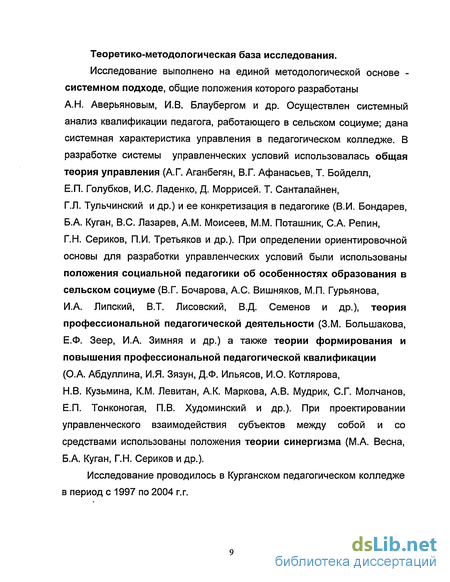 Теоретико-методологическая база исследования.

Исследование выполнено на единой методологической основе - системном подходе, общие положения которого разработаны А.Н. Аверьяновым, И.В. Блаубергом и др. Осуществлен системный анализ квалификации педагога, работающего в сельском социуме; дана системная характеристика управления в педагогическом колледже. В разработке системы управленческих условий использовалась общая теория управления (А.Г. Аганбегян, В.Г. Афанасьев, Т. Бойделл, Е.П. Голубков, И.С. Ладенко, Д. Моррисей. Т. Санталайнен, Г.Л. Тульчинский и др.) и ее конкретизация в педагогике (В.И. Бондарев, Б.А. Куган, В.С. Лазарев, А.М. Моисеев, М.М. Поташник, С.А. Репин, Г.Н. Сериков, П.И. Третьяков и др.). При определении ориентировочной основы для разработки управленческих условий были использованы положения социальной педагогики об особенностях образования в сельском социуме (В.Г. Бочарова, А.С. Вишняков, М.П. Гурьянова, И.А. Липский, В.Т. Лисовский, В.Д. Семенов и др.), теория профессиональной педагогической деятельности (З.М. Большакова, Е.Ф. Зеер, И.А. Зимняя и др.) а также теории формирования и повышения профессиональной педагогической квалификации (О.А. Абдуллина, И.Я. Зязун, Д.Ф. Ильясов, И.О. Котлярова, Н.В. Кузьмина, К.М. Левитан, А.К. Маркова, А.В. Мудрик, С.Г. Молчанов, Е.П. Тонконогая, П.В. Худоминский и др.). При проектировании управленческого взаимодействия субъектов между собой и со средствами использованы положения теории синергизма (М.А. Весна, Б.А. Куган, Г.Н. Сериков и др.).

Исследование проводилось в Курганском педагогическом колледже в период с 1997 по 2004 г.г.

9

dsLib.net
библиотека диссертаций